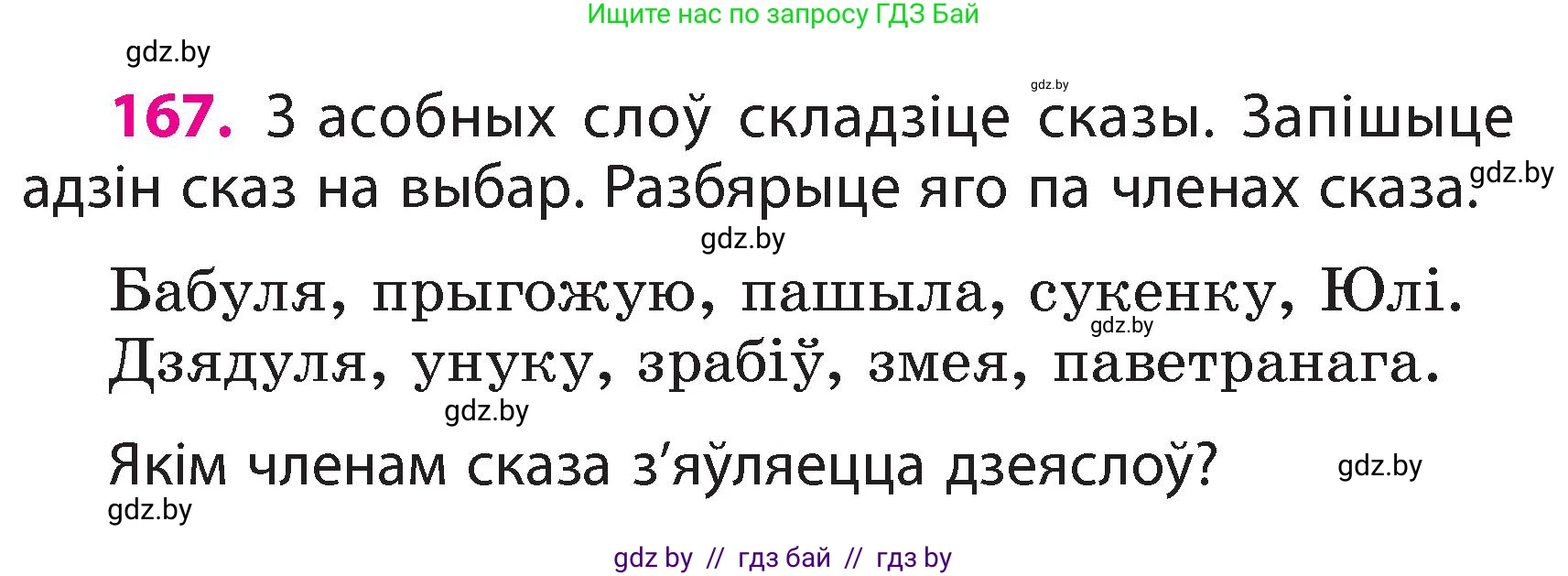 Ищите нас по запросу ГДЗ Бай

gdz.by

gdz.by

167. З асобных слоў складзіце сказы. Запішыце адзін сказ на выбар. Разбярыце яго па членах сказа.

gdz.by

gdz.by

Бабуля, прыгожую, пашыла, сукенку, Юлі.

gdz.by

Дзядуля, унуку, зрабіў, змея, паветранага.

gdz.by

Якім членам сказа з'яўляецца дзеяслоў?

gdz.by

gdz.by

gdz by // гдз бай // гдз by